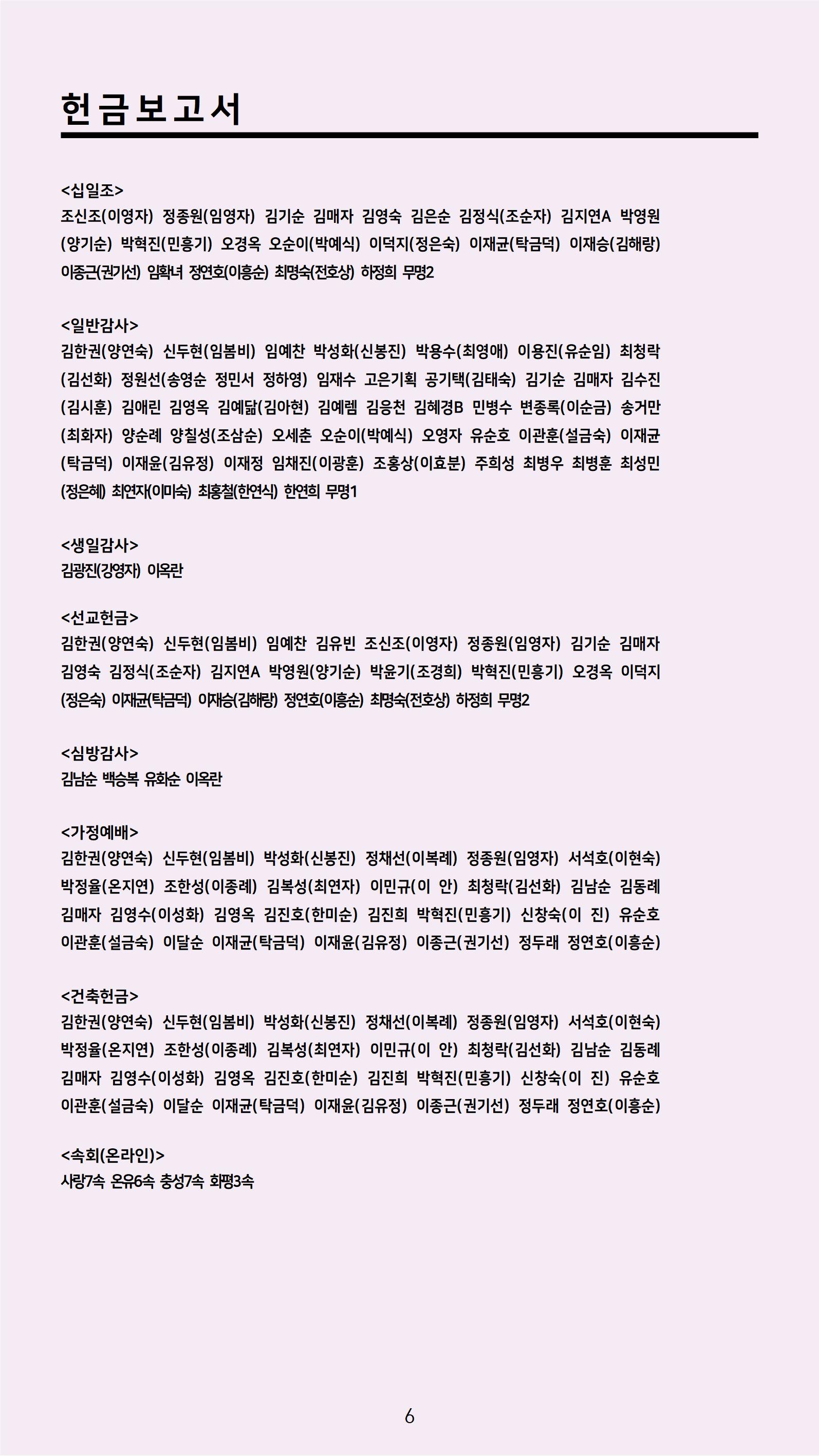 헌금보고서

<십일조>
조신조(이영자) 정종원(임영자) 김기순 김매자 김영숙 김은순 김정식(조순자) 김지연A 박영원(양기순) 박혁진(민흥기) 오경옥 오순이(박예식) 이덕지(정은숙) 이재균(탁금덕) 이재승(김해랑) 이종근(권기선) 임확녀 정연호(이흥순) 최명숙(전호상) 하정희 무명2

<일반감사>
김한권(양연숙) 신두현(임봄비) 임예찬 박성화(신봉진) 박용수(최영애) 이용진(유순임) 최청락(김선화) 정원선(송영순 정민서 정하영) 임재수 고은기획 공기택(김태숙) 김기순 김매자 김수진(김시훈) 김애린 김영옥 김예닮(김아현) 김예렘 김응천 김혜경B 민병수 변종록(이순금) 송거만(최화자) 양순례 양칠성(조삼순) 오세춘 오순이(박예식) 오영자 유순호 이관훈(설금숙) 이재균(탁금덕) 이재윤(김유정) 이재정 임채진(이광훈) 조홍상(이효분) 주희성 최병우 최병훈 최성민(정은혜) 최연자(이미숙) 최홍철(한연식) 한연희 무명1

<생일감사>
김광진(강영자) 이옥란

<선교헌금>
김한권(양연숙) 신두현(임봄비) 임예찬 김유빈 조신조(이영자) 정종원(임영자) 김기순 김매자 김영숙 김정식(조순자) 김지연A 박영원(양기순) 박윤기(조경희) 박혁진(민흥기) 오경옥 이덕지(정은숙) 이재균(탁금덕) 이재승(김해랑) 정연호(이흥순) 최명숙(전호상) 하정희 무명2

<심방감사>
김남순 백승복 유화순 이옥란

<가정예배>
김한권(양연숙) 신두현(임봄비) 박성화(신봉진) 정채선(이복례) 정종원(임영자) 서석호(이현숙) 박정율(온지연) 조한성(이종례) 김복성(최연자) 이민규(이 안) 최청락(김선화) 김남순 김동례 김매자 김영수(이성화) 김영옥 김진호(한미순) 김진희 박혁진(민흥기) 신창숙(이 진) 유순호 이관훈(설금숙) 이달순 이재균(탁금덕) 이재윤(김유정) 이종근(권기선) 정두래 정연호(이흥순)

<건축헌금>
김한권(양연숙) 신두현(임봄비) 박성화(신봉진) 정채선(이복례) 정종원(임영자) 서석호(이현숙) 박정율(온지연) 조한성(이종례) 김복성(최연자) 이민규(이 안) 최청락(김선화) 김남순 김동례 김매자 김영수(이성화) 김영옥 김진호(한미순) 김진희 박혁진(민흥기) 신창숙(이 진) 유순호 이관훈(설금숙) 이달순 이재균(탁금덕) 이재윤(김유정) 이종근(권기선) 정두래 정연호(이흥순)

<속회(온라인)>
사랑7속 온유6속 충성7속 화평3속

6